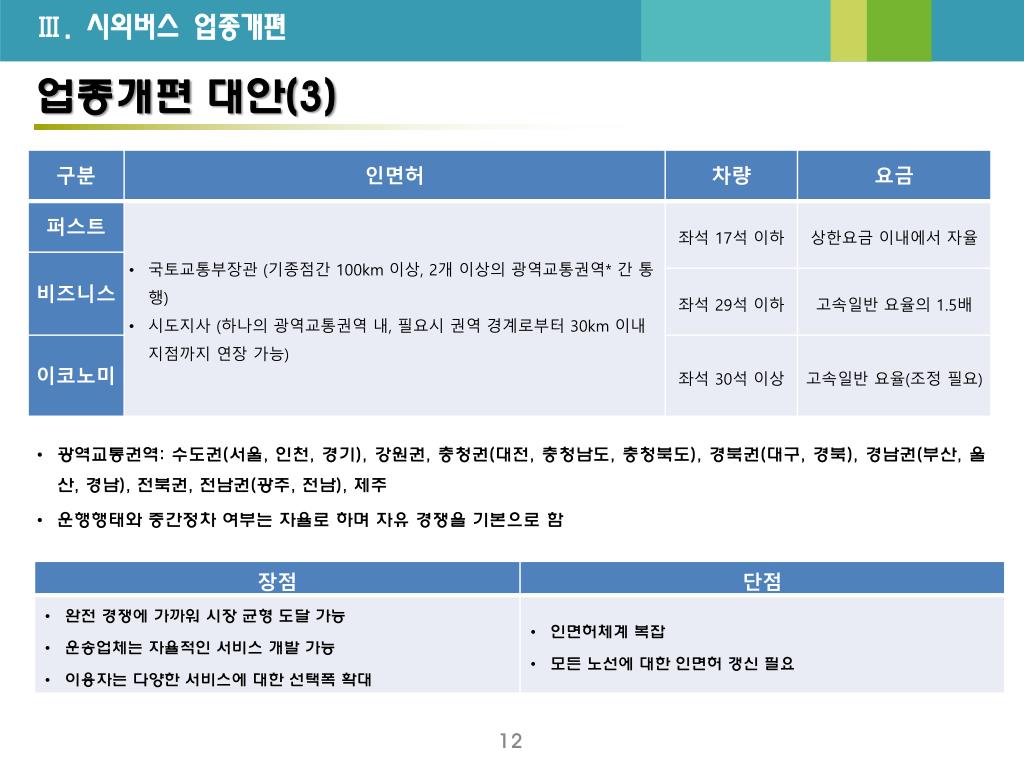 Ⅲ. 시외버스 업종개편

업종개편 대안(3)

| 구분 | 인면허 | 차량 | 요금 |
|---|---|---|---|
| 퍼스트 | • 국토교통부장관 (기종점간 100km 이상, 2개 이상의 광역교통권역* 간 통행) • 시도지사 (하나의 광역교통권역 내, 필요시 권역 경계로부터 30km 이내 지점까지 연장 가능) | 좌석 17석 이하 | 상한요금 이내에서 자율 |
| 비즈니스 | | 좌석 29석 이하 | 고속일반 요율의 1.5배 |
| 이코노미 | | 좌석 30석 이상 | 고속일반 요율(조정 필요) |

• 광역교통권역: 수도권(서울, 인천, 경기), 강원권, 충청권(대전, 충청남도, 충청북도), 경북권(대구, 경북), 경남권(부산, 울산, 경남), 전북권, 전남권(광주, 전남), 제주

• 운행행태와 중간정차 여부는 자율로 하며 자유 경쟁을 기본으로 함

| 장점 | 단점 |
|---|---|
| • 완전 경쟁에 가까워 시장 균형 도달 가능 • 운송업체는 자율적인 서비스 개발 가능 • 이용자는 다양한 서비스에 대한 선택폭 확대 | • 인면허체계 복잡 • 모든 노선에 대한 인면허 갱신 필요 |

12